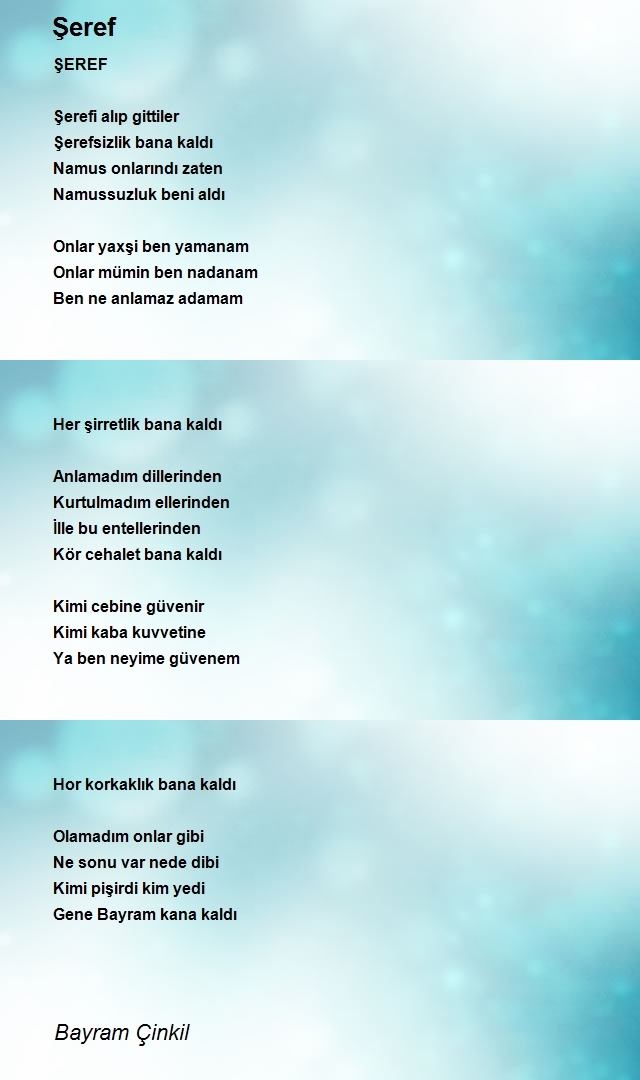 Şeref

ŞEREF

Şerefi alıp gittiler
Şerefsizlik bana kaldı
Namus onlarındı zaten
Namussuzluk beni aldı

Onlar yaxşi ben yamanam
Onlar mümin ben nadanam
Ben ne anlamaz adamam

Her şirretlik bana kaldı

Anlamadım dillerinden
Kurtulmadım ellerinden
İlle bu entellerinden
Kör cehalet bana kaldı

Kimi cebine güvenir
Kimi kaba kuvvetine
Ya ben neyime güvenem

Hor korkaklık bana kaldı

Olamadım onlar gibi
Ne sonu var nede dibi
Kimi pişirdi kim yedi
Gene Bayram kana kaldı

Bayram Çinkil